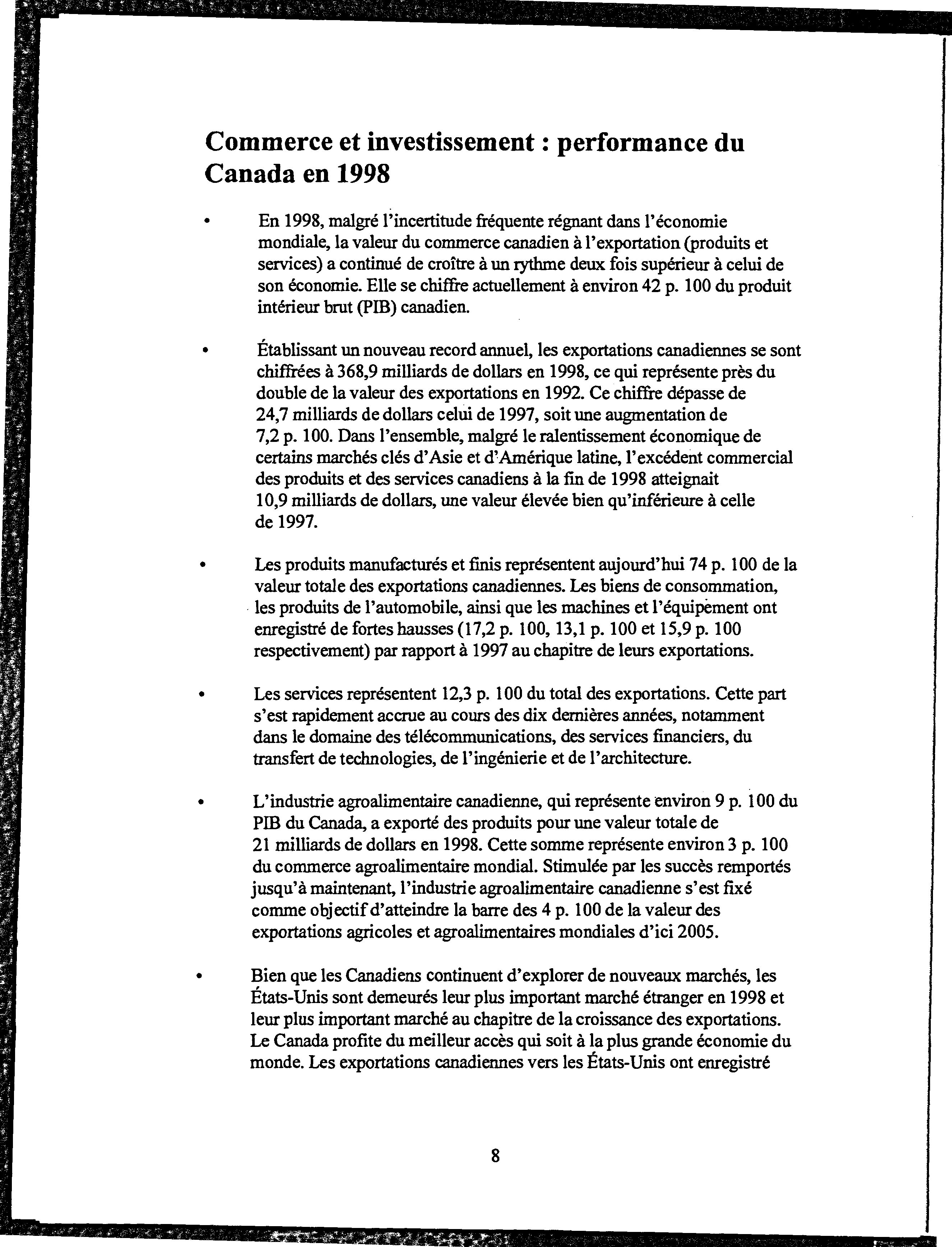 Commerce et investissement : performance du Canada en 1998

• En 1998, malgré l'incertitude fréquente régnant dans l'économie mondiale, la valeur du commerce canadien à l'exportation (produits et services) a continué de croître à un rythme deux fois supérieur à celui de son économie. Elle se chiffre actuellement à environ 42 p. 100 du produit intérieur brut (PIB) canadien.

• Établissant un nouveau record annuel, les exportations canadiennes se sont chiffrées à 368,9 milliards de dollars en 1998, ce qui représente près du double de la valeur des exportations en 1992. Ce chiffre dépasse de 24,7 milliards de dollars celui de 1997, soit une augmentation de 7,2 p. 100. Dans l'ensemble, malgré le ralentissement économique de certains marchés clés d'Asie et d'Amérique latine, l'excédent commercial des produits et des services canadiens à la fin de 1998 atteignait 10,9 milliards de dollars, une valeur élevée bien qu'inférieure à celle de 1997.

• Les produits manufacturés et finis représentent aujourd'hui 74 p. 100 de la valeur totale des exportations canadiennes. Les biens de consommation, les produits de l'automobile, ainsi que les machines et l'équipement ont enregistré de fortes hausses (17,2 p. 100, 13,1 p. 100 et 15,9 p. 100 respectivement) par rapport à 1997 au chapitre de leurs exportations.

• Les services représentent 12,3 p. 100 du total des exportations. Cette part s'est rapidement accrue au cours des dix dernières années, notamment dans le domaine des télécommunications, des services financiers, du transfert de technologies, de l'ingénierie et de l'architecture.

• L'industrie agroalimentaire canadienne, qui représente environ 9 p. 100 du PIB du Canada, a exporté des produits pour une valeur totale de 21 milliards de dollars en 1998. Cette somme représente environ 3 p. 100 du commerce agroalimentaire mondial. Stimulée par les succès remportés jusqu'à maintenant, l'industrie agroalimentaire canadienne s'est fixé comme objectif d'atteindre la barre des 4 p. 100 de la valeur des exportations agricoles et agroalimentaires mondiales d'ici 2005.

• Bien que les Canadiens continuent d'explorer de nouveaux marchés, les États-Unis sont demeurés leur plus important marché étranger en 1998 et leur plus important marché au chapitre de la croissance des exportations. Le Canada profite du meilleur accès qui soit à la plus grande économie du monde. Les exportations canadiennes vers les États-Unis ont enregistré

8